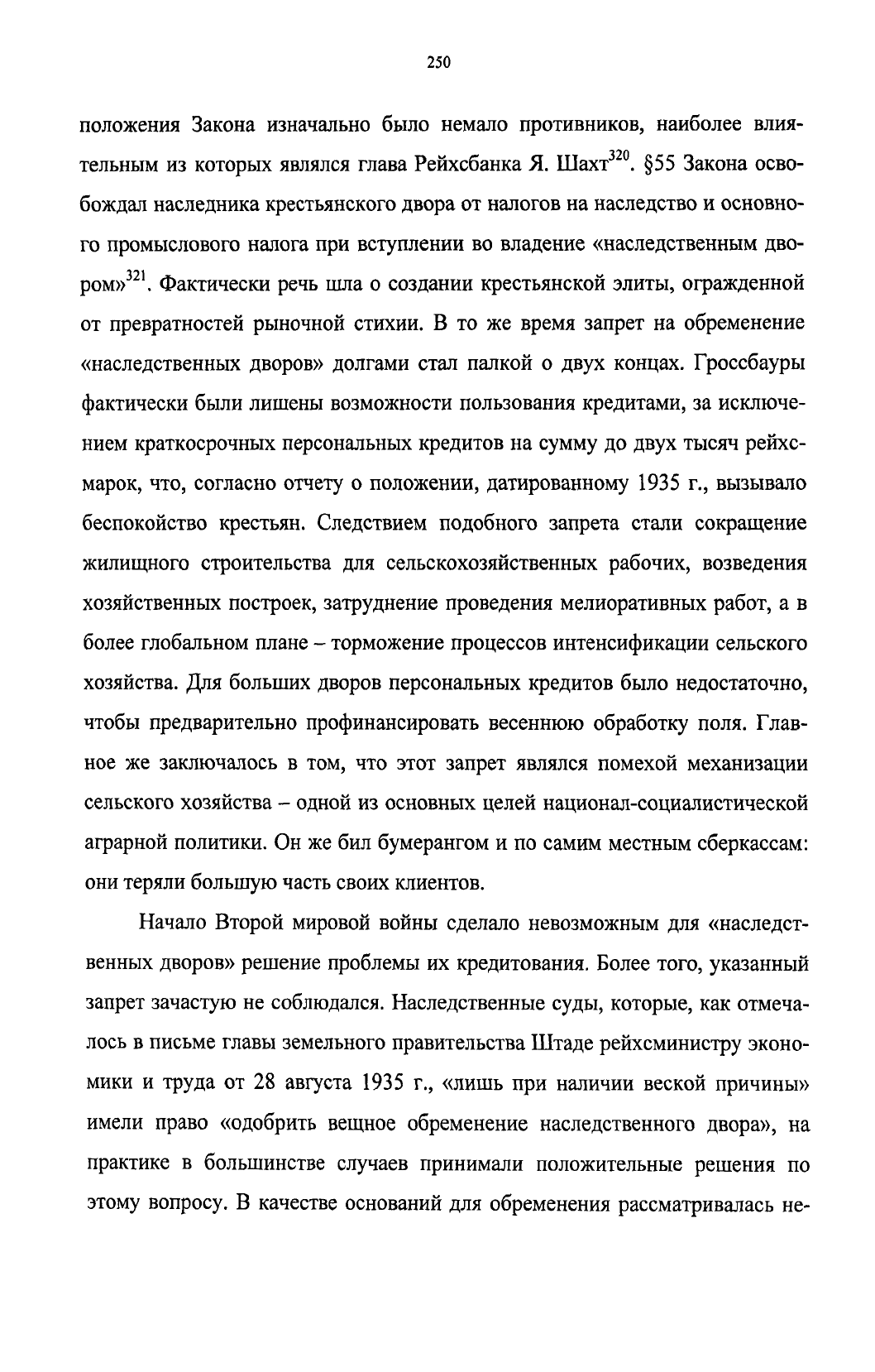 250

положения Закона изначально было немало противников, наиболее влиятельным из которых являлся глава Рейхсбанка Я. Шахт$^{320}$. §55 Закона освобождал наследника крестьянского двора от налогов на наследство и основного промыслового налога при вступлении во владение «наследственным двором»$^{321}$. Фактически речь шла о создании крестьянской элиты, огражденной от превратностей рыночной стихии. В то же время запрет на обременение «наследственных дворов» долгами стал палкой о двух концах. Гроссбауры фактически были лишены возможности пользования кредитами, за исключением краткосрочных персональных кредитов на сумму до двух тысяч рейхсмарок, что, согласно отчету о положении, датированному 1935 г., вызывало беспокойство крестьян. Следствием подобного запрета стали сокращение жилищного строительства для сельскохозяйственных рабочих, возведения хозяйственных построек, затруднение проведения мелиоративных работ, а в более глобальном плане – торможение процессов интенсификации сельского хозяйства. Для больших дворов персональных кредитов было недостаточно, чтобы предварительно профинансировать весеннюю обработку поля. Главное же заключалось в том, что этот запрет являлся помехой механизации сельского хозяйства – одной из основных целей национал-социалистической аграрной политики. Он же бил бумерангом и по самим местным сберкассам: они теряли большую часть своих клиентов.

Начало Второй мировой войны сделало невозможным для «наследственных дворов» решение проблемы их кредитования. Более того, указанный запрет зачастую не соблюдался. Наследственные суды, которые, как отмечалось в письме главы земельного правительства Штаде рейхсминистру экономики и труда от 28 августа 1935 г., «лишь при наличии веской причины» имели право «одобрить вещное обременение наследственного двора», на практике в большинстве случаев принимали положительные решения по этому вопросу. В качестве оснований для обременения рассматривалась не-